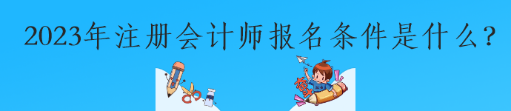 2023年注册会计师报名条件是什么?